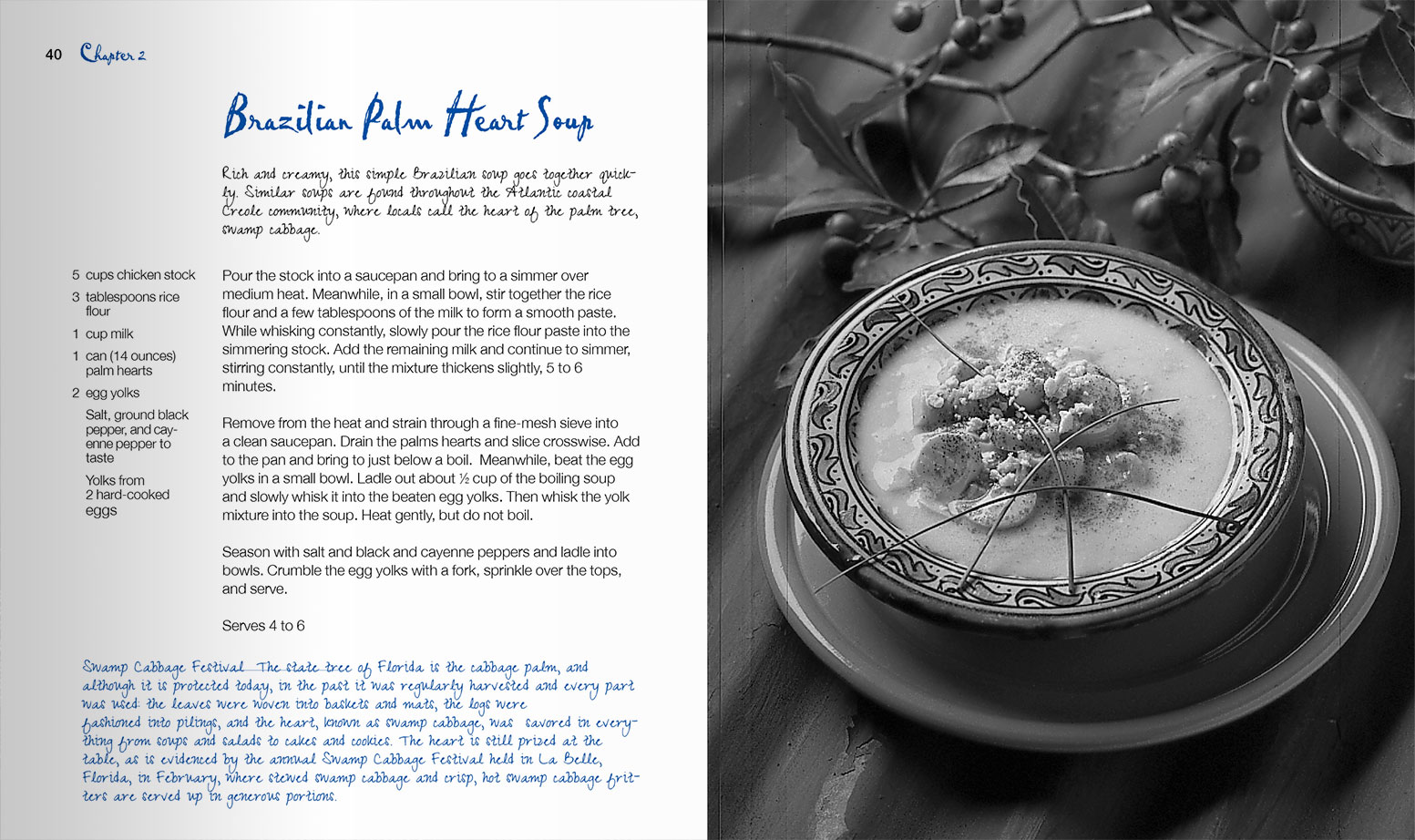 40 Chapter 2

Brazilian Palm Heart Soup

Rich and creamy, this simple Brazilian soup goes together quickly. Similar soups are found throughout the Atlantic coastal Creole community, where locals call the heart of the palm tree, swamp cabbage.

5 cups chicken stock
3 tablespoons rice flour
1 cup milk
1 can (14 ounces) palm hearts
2 egg yolks
Salt, ground black pepper, and cayenne pepper to taste
Yolks from 2 hard-cooked eggs

Pour the stock into a saucepan and bring to a simmer over medium heat. Meanwhile, in a small bowl, stir together the rice flour and a few tablespoons of the milk to form a smooth paste. While whisking constantly, slowly pour the rice flour paste into the simmering stock. Add the remaining milk and continue to simmer, stirring constantly, until the mixture thickens slightly, 5 to 6 minutes.

Remove from the heat and strain through a fine-mesh sieve into a clean saucepan. Drain the palms hearts and slice crosswise. Add to the pan and bring to just below a boil. Meanwhile, beat the egg yolks in a small bowl. Ladle out about ½ cup of the boiling soup and slowly whisk it into the beaten egg yolks. Then whisk the yolk mixture into the soup. Heat gently, but do not boil.

Season with salt and black and cayenne peppers and ladle into bowls. Crumble the egg yolks with a fork, sprinkle over the tops, and serve.

Serves 4 to 6

Swamp Cabbage Festival The state tree of Florida is the cabbage palm, and although it is protected today, in the past it was regularly harvested and every part was used: the leaves were woven into baskets and mats, the logs were fashioned into pilings, and the heart, known as swamp cabbage, was savored in everything from soups and salads to cakes and cookies. The heart is still prized at the table, as is evidenced by the annual Swamp Cabbage Festival held in La Belle, Florida, in February, where stewed swamp cabbage and crisp, hot swamp cabbage fritters are served up in generous portions.